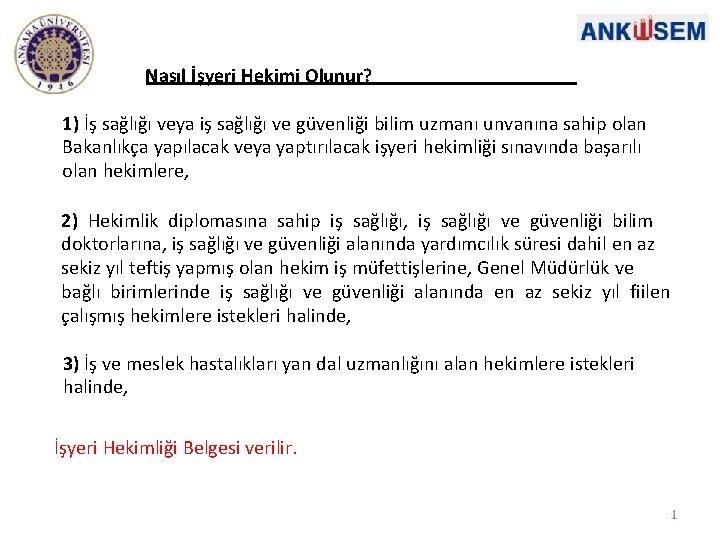 ANKARA ÜNİVERSİTESİ
1946

ANKÜSEM

Nasıl İşyeri Hekimi Olunur?

1) İş sağlığı veya iş sağlığı ve güvenliği bilim uzmanı unvanına sahip olan Bakanlıkça yapılacak veya yaptırılacak işyeri hekimliği sınavında başarılı olan hekimlere,

2) Hekimlik diplomasına sahip iş sağlığı, iş sağlığı ve güvenliği bilim doktorlarına, iş sağlığı ve güvenliği alanında yardımcılık süresi dahil en az sekiz yıl teftiş yapmış olan hekim iş müfettişlerine, Genel Müdürlük ve bağlı birimlerinde iş sağlığı ve güvenliği alanında en az sekiz yıl fiilen çalışmış hekimlere istekleri halinde,

3) İş ve meslek hastalıkları yan dal uzmanlığını alan hekimlere istekleri halinde,

İşyeri Hekimliği Belgesi verilir.

1